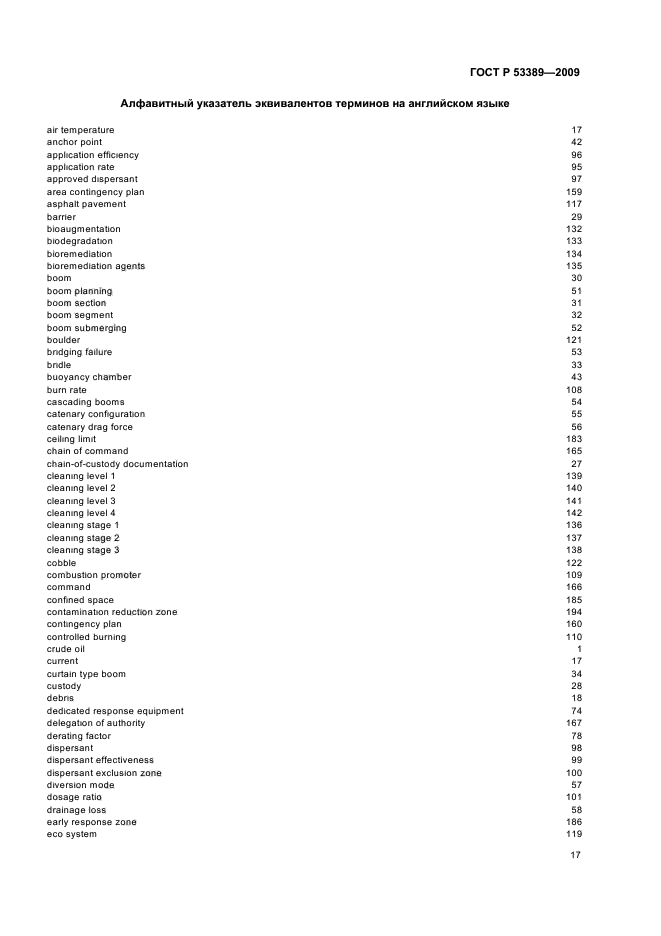 ГОСТ Р 53389—2009

Алфавитный указатель эквивалентов терминов на английском языке

| | |
|---|---|
| air temperature | 17 |
| anchor point | 42 |
| application efficiency | 96 |
| application rate | 95 |
| approved dispersant | 97 |
| area contingency plan | 159 |
| asphalt pavement | 117 |
| barrier | 29 |
| bioaugmentation | 132 |
| biodegradation | 133 |
| bioremediation | 134 |
| bioremediation agents | 135 |
| boom | 30 |
| boom planning | 51 |
| boom section | 31 |
| boom segment | 32 |
| boom submerging | 52 |
| boulder | 121 |
| bridging failure | 53 |
| bridle | 33 |
| buoyancy chamber | 43 |
| burn rate | 108 |
| cascading booms | 54 |
| catenary configuration | 55 |
| catenary drag force | 56 |
| ceiling limit | 183 |
| chain of command | 165 |
| chain-of-custody documentation | 27 |
| cleaning level 1 | 139 |
| cleaning level 2 | 140 |
| cleaning level 3 | 141 |
| cleaning level 4 | 142 |
| cleaning stage 1 | 136 |
| cleaning stage 2 | 137 |
| cleaning stage 3 | 138 |
| cobble | 122 |
| combustion promoter | 109 |
| command | 166 |
| confined space | 185 |
| contamination reduction zone | 194 |
| contingency plan | 160 |
| controlled burning | 110 |
| crude oil | 1 |
| current | 17 |
| curtain type boom | 34 |
| custody | 28 |
| debris | 18 |
| dedicated response equipment | 74 |
| delegation of authority | 167 |
| derating factor | 78 |
| dispersant | 98 |
| dispersant effectiveness | 99 |
| dispersant exclusion zone | 100 |
| diversion mode | 57 |
| dosage ratio | 101 |
| drainage loss | 58 |
| early response zone | 186 |
| eco system | 119 |

17